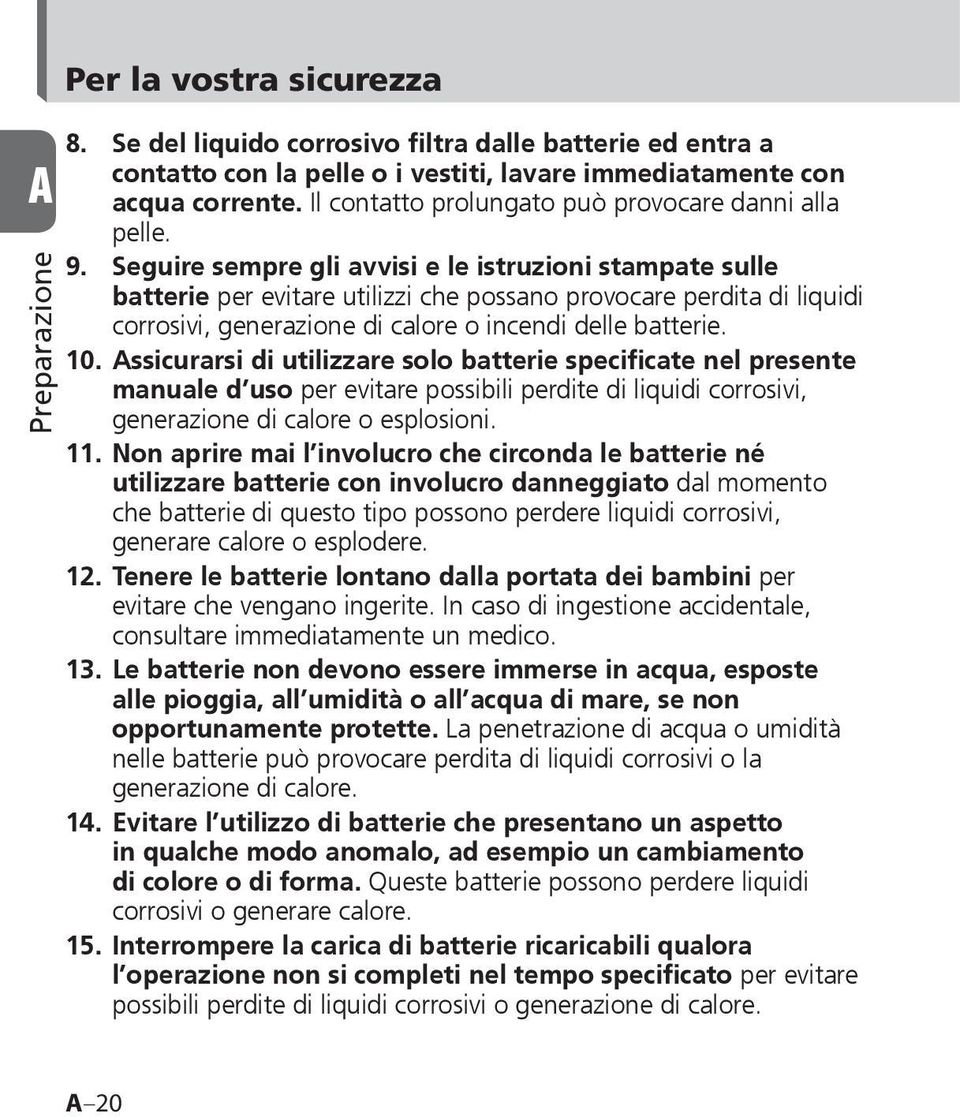 Per la vostra sicurezza

A

Preparazione

8. Se del liquido corrosivo filtra dalle batterie ed entra a contatto con la pelle o i vestiti, lavare immediatamente con acqua corrente. Il contatto prolungato può provocare danni alla pelle.

9. Seguire sempre gli avvisi e le istruzioni stampate sulle batterie per evitare utilizzi che possano provocare perdita di liquidi corrosivi, generazione di calore o incendi delle batterie.

10. Assicurarsi di utilizzare solo batterie specificate nel presente manuale d'uso per evitare possibili perdite di liquidi corrosivi, generazione di calore o esplosioni.

11. Non aprire mai l'involucro che circonda le batterie né utilizzare batterie con involucro danneggiato dal momento che batterie di questo tipo possono perdere liquidi corrosivi, generare calore o esplodere.

12. Tenere le batterie lontano dalla portata dei bambini per evitare che vengano ingerite. In caso di ingestione accidentale, consultare immediatamente un medico.

13. Le batterie non devono essere immerse in acqua, esposte alle pioggia, all'umidità o all'acqua di mare, se non opportunamente protette. La penetrazione di acqua o umidità nelle batterie può provocare perdita di liquidi corrosivi o la generazione di calore.

14. Evitare l'utilizzo di batterie che presentano un aspetto in qualche modo anomalo, ad esempio un cambiamento di colore o di forma. Queste batterie possono perdere liquidi corrosivi o generare calore.

15. Interrompere la carica di batterie ricaricabili qualora l'operazione non si completi nel tempo specificato per evitare possibili perdite di liquidi corrosivi o generazione di calore.

A–20